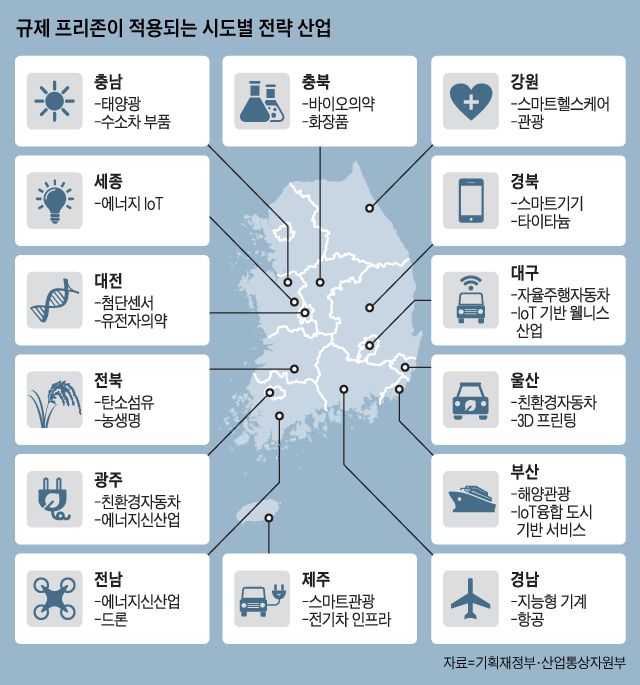 규제 프리존이 적용되는 시도별 전략 산업

충남
-태양광
-수소차 부품

충북
-바이오의약
-화장품

강원
-스마트헬스케어
-관광

세종
-에너지 IoT

경북
-스마트기기
-타이타늄

대전
-첨단센서
-유전자의약

대구
-자율주행자동차
-IoT 기반 웰니스 산업

전북
-탄소섬유
-농생명

울산
-친환경자동차
-3D 프린팅

광주
-친환경자동차
-에너지신산업

부산
-해양관광
-IoT융합 도시 기반 서비스

전남
-에너지신산업
-드론

제주
-스마트관광
-전기차 인프라

경남
-지능형 기계
-항공

자료=기획재정부·산업통상자원부